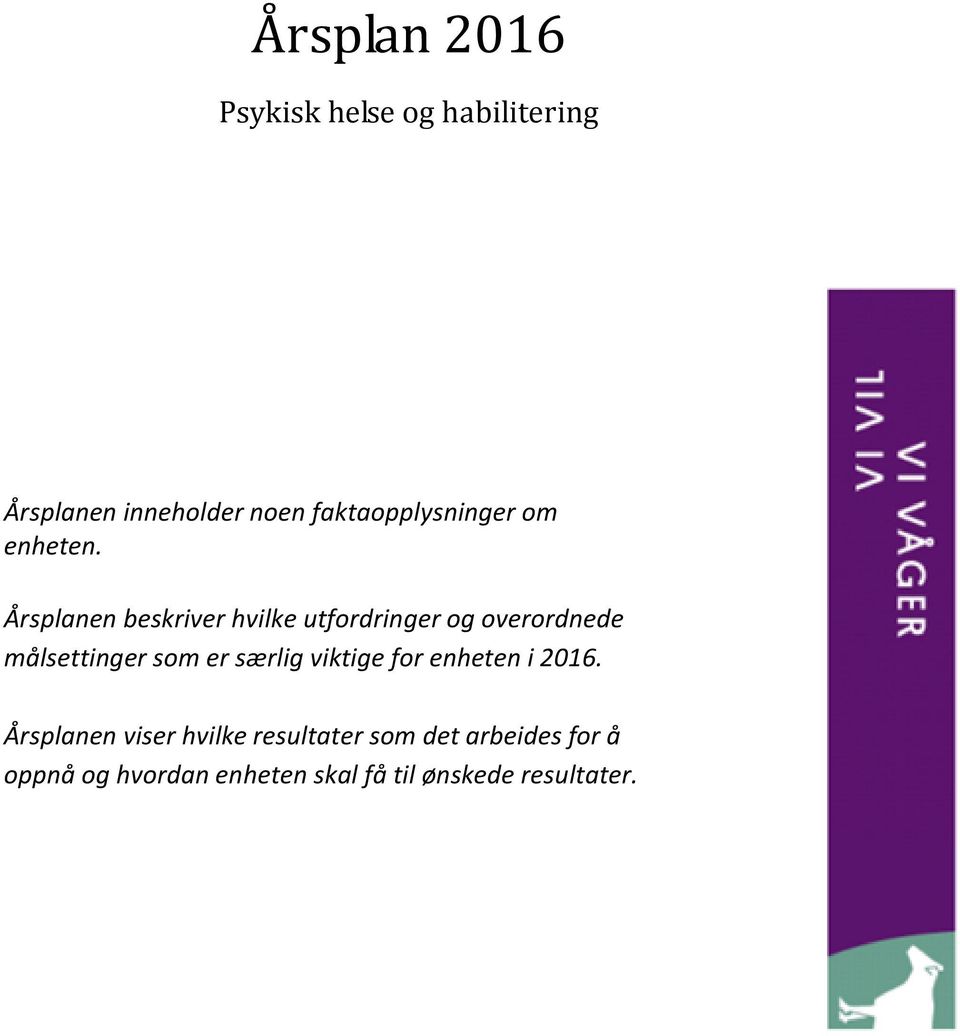 Årsplan 2016

Psykisk helse og habilitering

Årsplanen inneholder noen faktaopplysninger om enheten.

Årsplanen beskriver hvilke utfordringer og overordnede målsettinger som er særlig viktige for enheten i 2016.

Årsplanen viser hvilke resultater som det arbeides for å oppnå og hvordan enheten skal få til ønskede resultater.

VI VIL
VI VÅGER